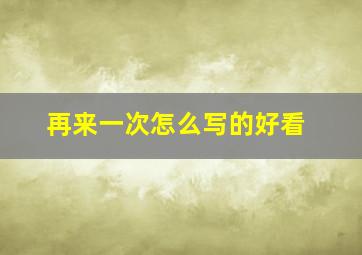 再来一次怎么写的好看